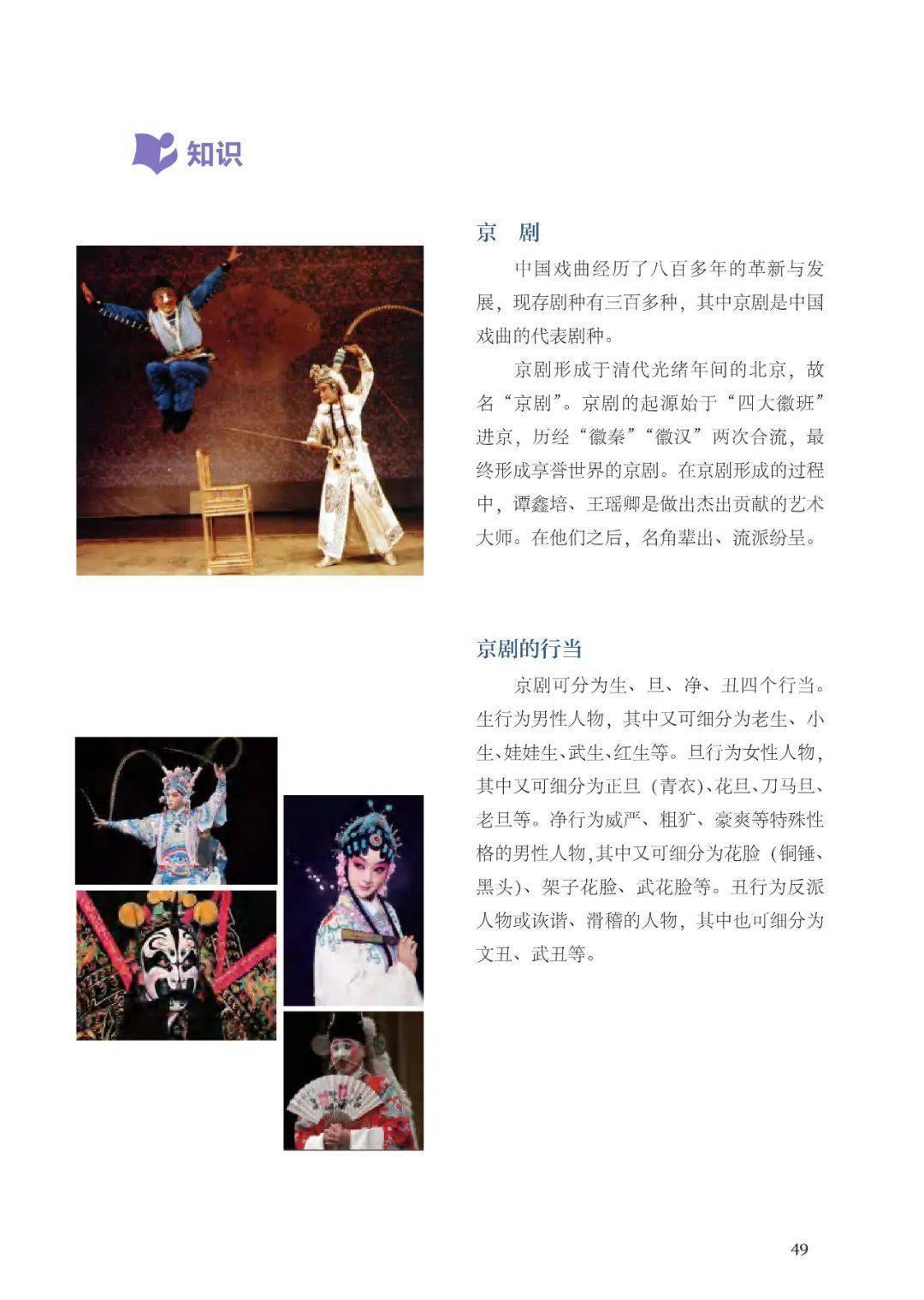 知识

京 剧

中国戏曲经历了八百多年的革新与发展，现存剧种有三百多种，其中京剧是中国戏曲的代表剧种。

京剧形成于清代光绪年间的北京，故名“京剧”。京剧的起源始于“四大徽班”进京，历经“徽秦”“徽汉”两次合流，最终形成享誉世界的京剧。在京剧形成的过程中，谭鑫培、王瑶卿是做出杰出贡献的艺术大师。在他们之后，名角辈出、流派纷呈。

京剧的行当

京剧可分为生、旦、净、丑四个行当。生行为男性人物，其中又可细分为老生、小生、娃娃生、武生、红生等。旦行为女性人物，其中又可细分为正旦（青衣）、花旦、刀马旦、老旦等。净行为威严、粗犷、豪爽等特殊性格的男性人物，其中又可细分为花脸（铜锤、黑头）、架子花脸、武花脸等。丑行为反派人物或诙谐、滑稽的人物，其中也可细分为文丑、武丑等。

49